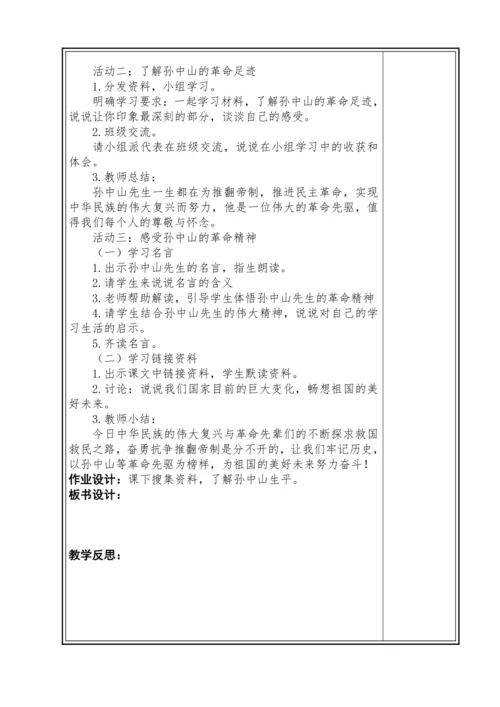 活动二：了解孙中山的革命足迹

1.分发资料，小组学习。

明确学习要求：一起学习材料，了解孙中山的革命足迹，说说让你印象最深刻的部分，谈谈自己的感受。

2.班级交流。

请小组派代表在班级交流，说说在小组学习中的收获和体会。

3.教师总结：

孙中山先生一生都在为推翻帝制，推进民主革命，实现中华民族的伟大复兴而努力，他是一位伟大的革命先驱，值得我们每个人的尊敬与怀念。

活动三：感受孙中山的革命精神

（一）学习名言

1.出示孙中山先生的名言，指生朗读。

2.请学生来说说名言的含义

3.老师帮助解读，引导学生体悟孙中山先生的革命精神

4.请学生结合孙中山先生的伟大精神，说说对自己的学习生活的启示。

5.齐读名言。

（二）学习链接资料

1.出示课文中链接资料，学生默读资料。

2.讨论：说说我们国家目前的巨大变化，畅想祖国的美好未来。

3.教师小结：

今日中华民族的伟大复兴与革命先辈们的不断探求救国救民之路，奋勇抗争推翻帝制是分不开的，让我们牢记历史，以孙中山等革命先驱为榜样，为祖国的美好未来努力奋斗！

作业设计：课下搜集资料，了解孙中山生平。

板书设计：

教学反思：